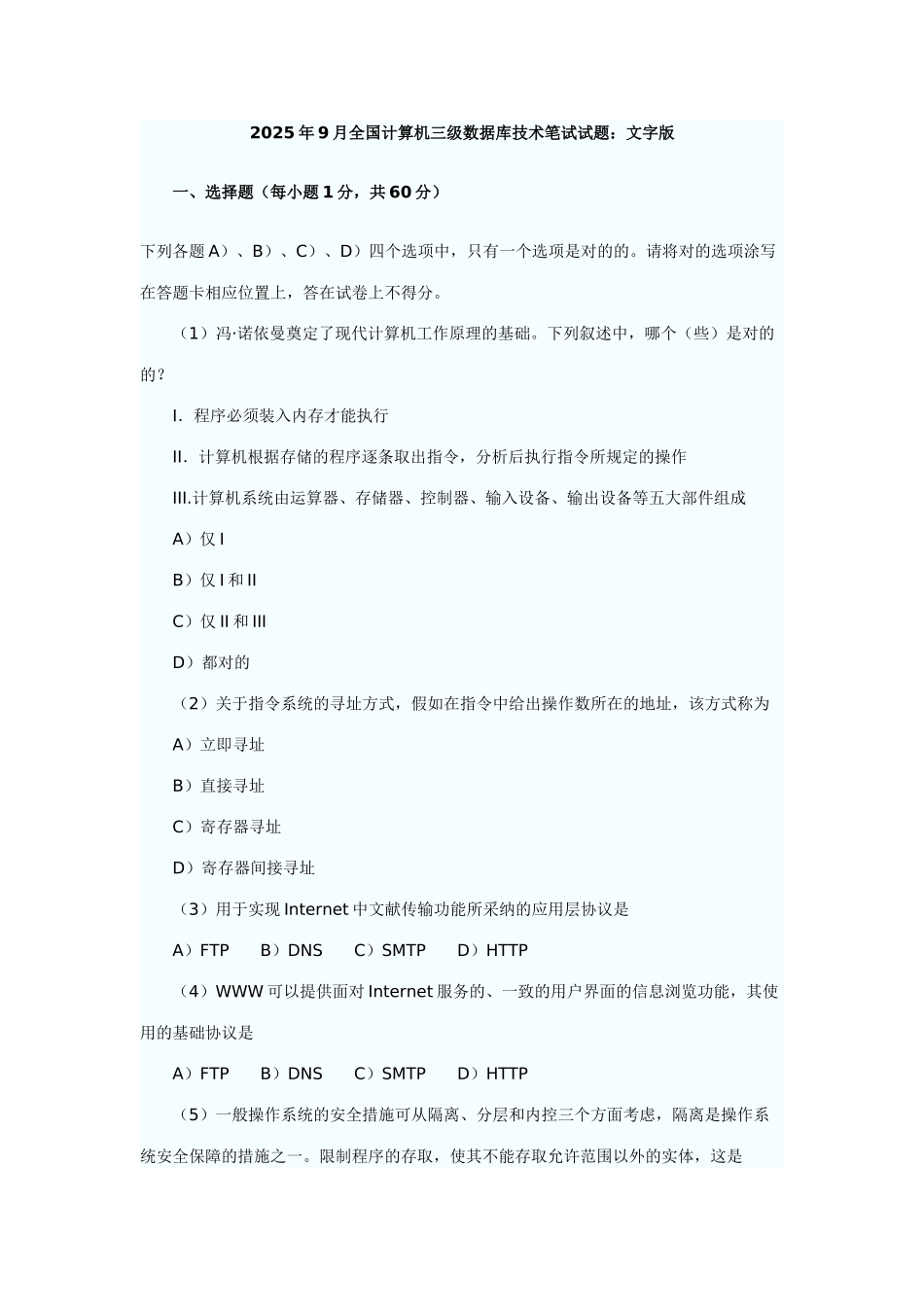 2025年9月全国计算机三级数据库技术笔试试题：文字版

一、选择题（每小题1分，共60分）

下列各题A）、B）、C）、D）四个选项中，只有一个选项是对的的。请将对的选项涂写在答题卡相应位置上，答在试卷上不得分。

（1）冯·诺依曼奠定了现代计算机工作原理的基础。下列叙述中，哪个（些）是对的的？

I. 程序必须装入内存才能执行

II. 计算机根据存储的程序逐条取出指令，分析后执行指令所规定的操作

III.计算机系统由运算器、存储器、控制器、输入设备、输出设备等五大部件组成

A）仅I

B）仅I和II

C）仅II和III

D）都对的

（2）关于指令系统的寻址方式，假如在指令中给出操作数所在的地址，该方式称为

A）立即寻址

B）直接寻址

C）寄存器寻址

D）寄存器间接寻址

（3）用于实现Internet中文献传输功能所采纳的应用层协议是

A）FTP　B）DNS　C）SMTP　D）HTTP

（4）WWW可以提供面对Internet服务的、一致的用户界面的信息浏览功能，其使用的基础协议是

A）FTP　B）DNS　C）SMTP　D）HTTP

（5）一般操作系统的安全措施可从隔离、分层和内控三个方面考虑，隔离是操作系统安全保障的措施之一。限制程序的存取，使其不能存取允许范围以外的实体，这是